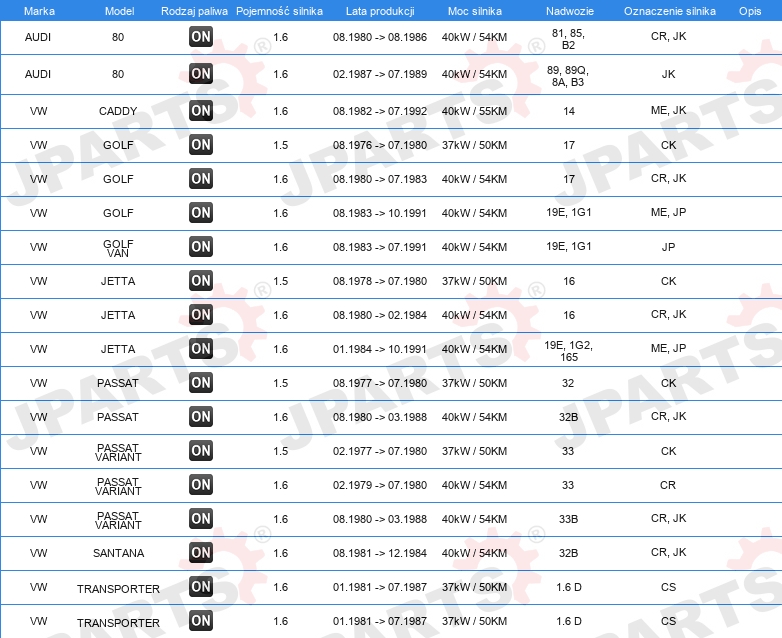 | Marka | Model | Rodzaj paliwa | Pojemność silnika | Lata produkcji | Moc silnika | Nadwozie | Oznaczenie silnika | Opis |
|---|---|---|---|---|---|---|---|---|
| AUDI | 80 | ON | 1.6 | 08.1980 -> 08.1986 | 40kW / 54KM | 81, 85, B2 | CR, JK | |
| AUDI | 80 | ON | 1.6 | 02.1987 -> 07.1989 | 40kW / 54KM | 89, 89Q, 8A, B3 | JK | |
| VW | CADDY | ON | 1.6 | 08.1982 -> 07.1992 | 40kW / 55KM | 14 | ME, JK | |
| VW | GOLF | ON | 1.5 | 08.1976 -> 07.1980 | 37kW / 50KM | 17 | CK | |
| VW | GOLF | ON | 1.6 | 08.1980 -> 07.1983 | 40kW / 54KM | 17 | CR, JK | |
| VW | GOLF | ON | 1.6 | 08.1983 -> 10.1991 | 40kW / 54KM | 19E, 1G1 | ME, JP | |
| VW | GOLF VAN | ON | 1.6 | 08.1983 -> 07.1991 | 40kW / 54KM | 19E, 1G1 | JP | |
| VW | JETTA | ON | 1.5 | 08.1978 -> 07.1980 | 37kW / 50KM | 16 | CK | |
| VW | JETTA | ON | 1.6 | 08.1980 -> 02.1984 | 40kW / 54KM | 16 | CR, JK | |
| VW | JETTA | ON | 1.6 | 01.1984 -> 10.1991 | 40kW / 54KM | 19E, 1G2, 165 | ME, JP | |
| VW | PASSAT | ON | 1.5 | 08.1977 -> 07.1980 | 37kW / 50KM | 32 | CK | |
| VW | PASSAT | ON | 1.6 | 08.1980 -> 03.1988 | 40kW / 54KM | 32B | CR, JK | |
| VW | PASSAT VARIANT | ON | 1.5 | 02.1977 -> 07.1980 | 37kW / 50KM | 33 | CK | |
| VW | PASSAT VARIANT | ON | 1.6 | 02.1979 -> 07.1980 | 40kW / 54KM | 33 | CR | |
| VW | PASSAT VARIANT | ON | 1.6 | 08.1980 -> 03.1988 | 40kW / 54KM | 33B | CR, JK | |
| VW | SANTANA | ON | 1.6 | 08.1981 -> 12.1984 | 40kW / 54KM | 32B | CR, JK | |
| VW | TRANSPORTER | ON | 1.6 | 01.1981 -> 07.1987 | 37kW / 50KM | 1.6 D | CS | |
| VW | TRANSPORTER | ON | 1.6 | 01.1981 -> 07.1987 | 37kW / 50KM | 1.6 D | CS | |

JPARTS®